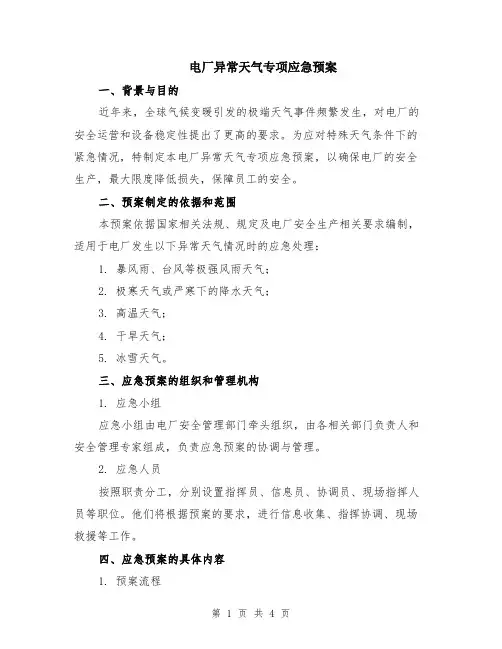 电厂异常天气专项应急预案

一、背景与目的

近年来，全球气候变暖引发的极端天气事件频繁发生，对电厂的安全运营和设备稳定性提出了更高的要求。为应对特殊天气条件下的紧急情况，特制定本电厂异常天气专项应急预案，以确保电厂的安全生产，最大限度降低损失，保障员工的安全。

二、预案制定的依据和范围

本预案依据国家相关法规、规定及电厂安全生产相关要求编制，适用于电厂发生以下异常天气情况时的应急处理：

1. 暴风雨、台风等极强风雨天气；

2. 极寒天气或严寒下的降水天气；

3. 高温天气；

4. 干旱天气；

5. 冰雪天气。

三、应急预案的组织和管理机构

1. 应急小组

应急小组由电厂安全管理部门牵头组织，由各相关部门负责人和安全管理专家组成，负责应急预案的协调与管理。

2. 应急人员

按照职责分工，分别设置指挥员、信息员、协调员、现场指挥人员等职位。他们将根据预案的要求，进行信息收集、指挥协调、现场救援等工作。

四、应急预案的具体内容

1. 预案流程

第 1 页 共 4 页